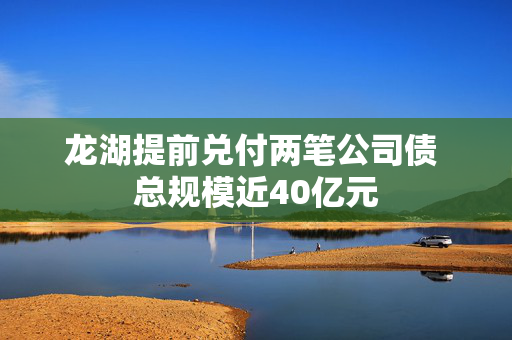 龙湖提前兑付两笔公司债
总规模近40亿元